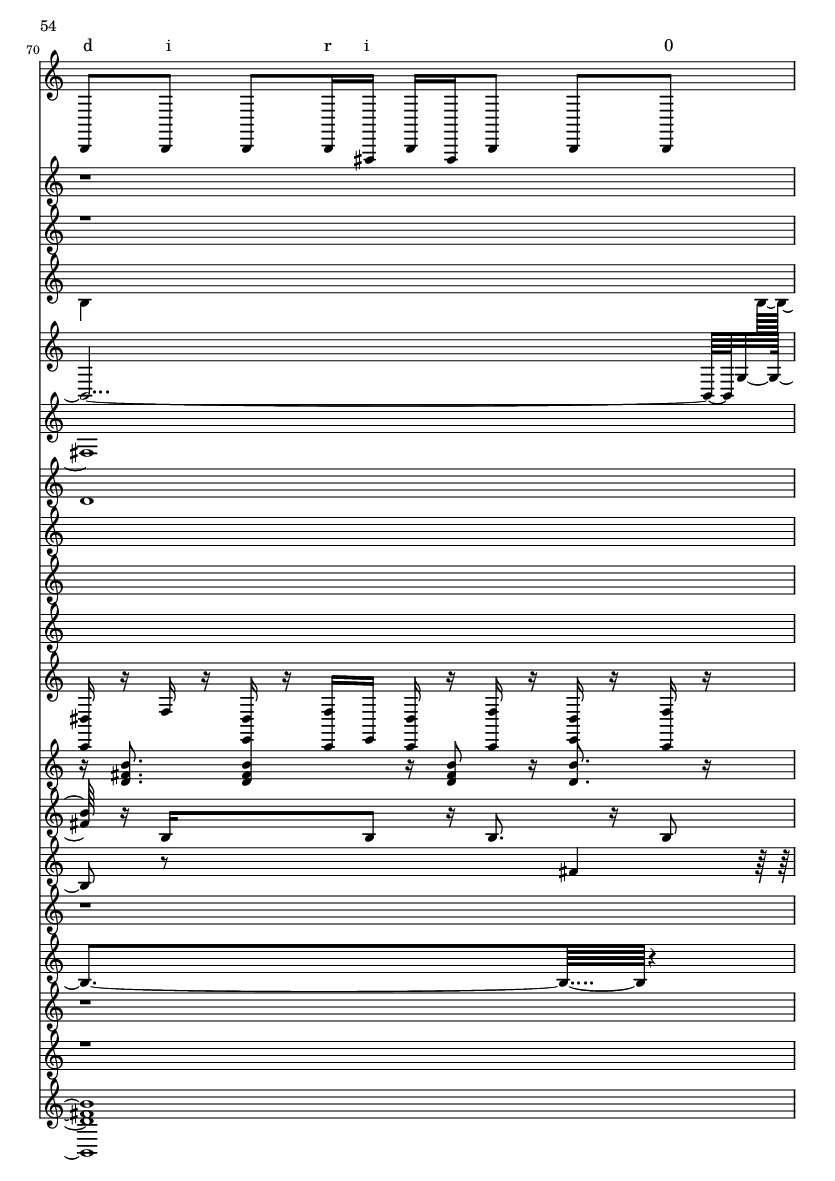 54

70

d i r i 0